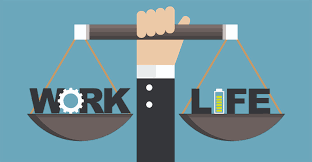 WORK

LIFE